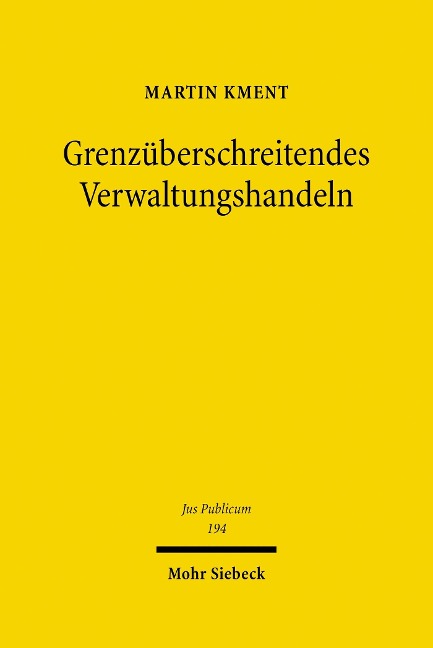 MARTIN KMENT

Grenzüberschreitendes Verwaltungshandeln

Jus Publicum
194

Mohr Siebeck